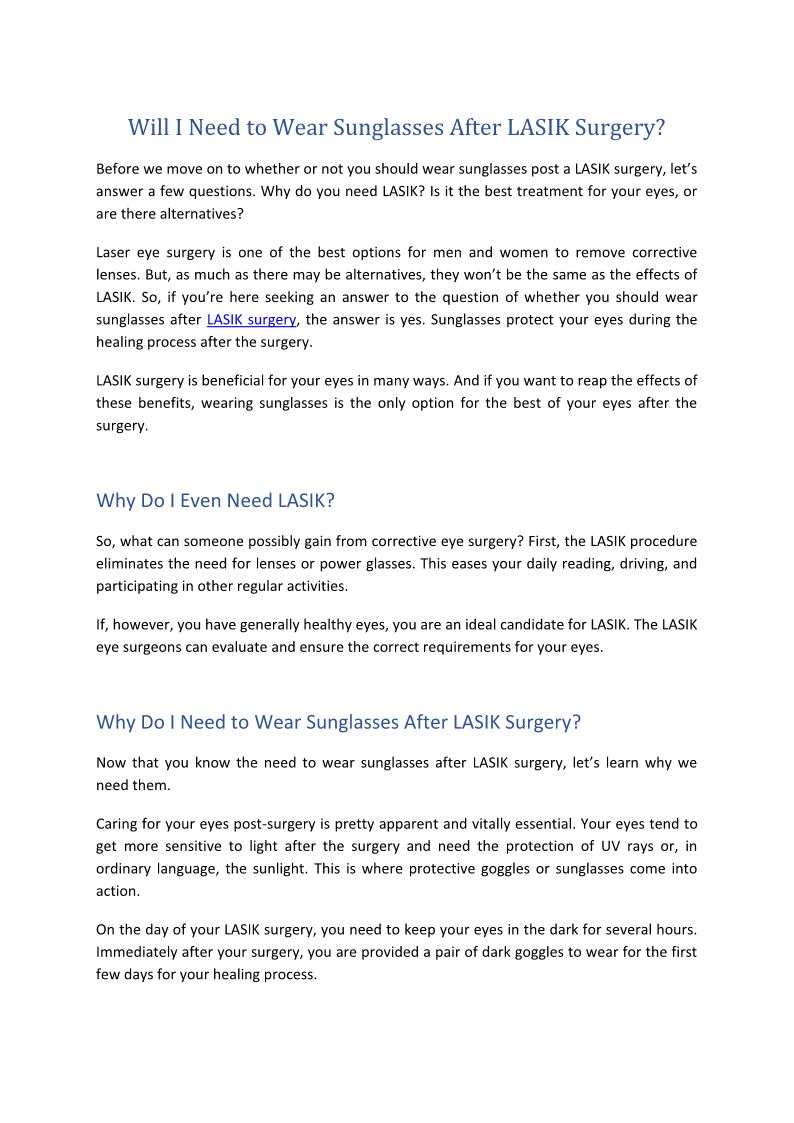 Will I Need to Wear Sunglasses After LASIK Surgery?

Before we move on to whether or not you should wear sunglasses post a LASIK surgery, let's answer a few questions. Why do you need LASIK? Is it the best treatment for your eyes, or are there alternatives?

Laser eye surgery is one of the best options for men and women to remove corrective lenses. But, as much as there may be alternatives, they won't be the same as the effects of LASIK. So, if you're here seeking an answer to the question of whether you should wear sunglasses after LASIK surgery, the answer is yes. Sunglasses protect your eyes during the healing process after the surgery.

LASIK surgery is beneficial for your eyes in many ways. And if you want to reap the effects of these benefits, wearing sunglasses is the only option for the best of your eyes after the surgery.

Why Do I Even Need LASIK?

So, what can someone possibly gain from corrective eye surgery? First, the LASIK procedure eliminates the need for lenses or power glasses. This eases your daily reading, driving, and participating in other regular activities.

If, however, you have generally healthy eyes, you are an ideal candidate for LASIK. The LASIK eye surgeons can evaluate and ensure the correct requirements for your eyes.

Why Do I Need to Wear Sunglasses After LASIK Surgery?

Now that you know the need to wear sunglasses after LASIK surgery, let's learn why we need them.

Caring for your eyes post-surgery is pretty apparent and vitally essential. Your eyes tend to get more sensitive to light after the surgery and need the protection of UV rays or, in ordinary language, the sunlight. This is where protective goggles or sunglasses come into action.

On the day of your LASIK surgery, you need to keep your eyes in the dark for several hours. Immediately after your surgery, you are provided a pair of dark goggles to wear for the first few days for your healing process.